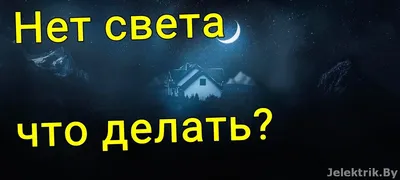 Нет света

что делать?

Jelektrik.By